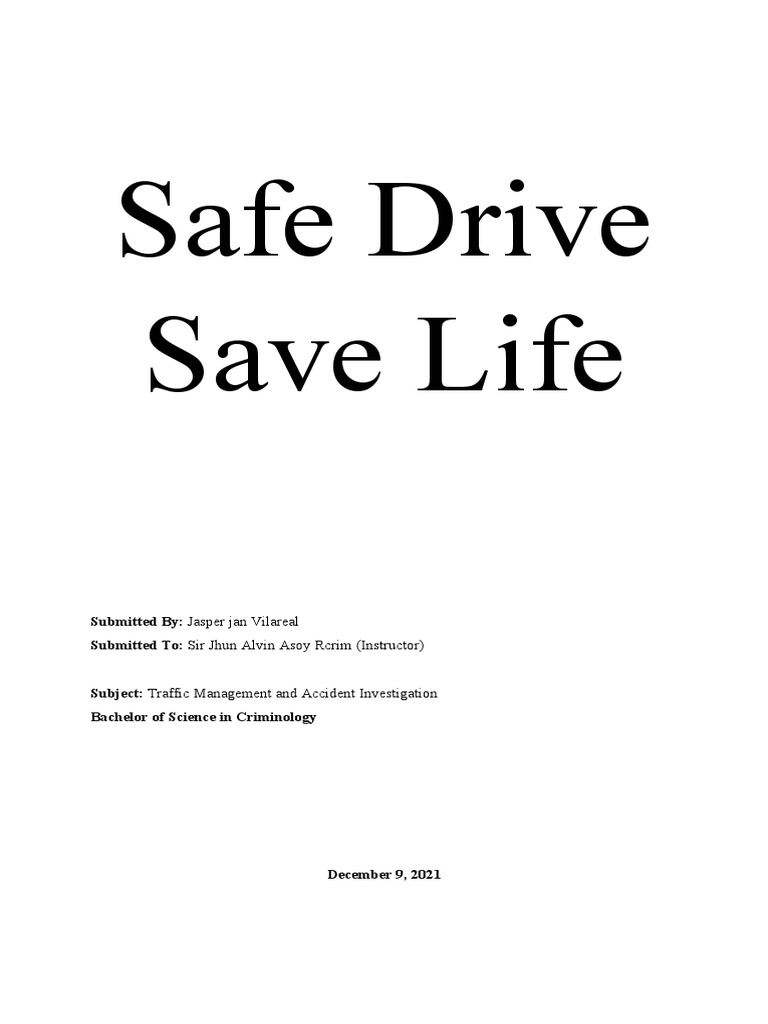 Safe Drive
Save Life

Submitted By: Jasper jan Vilareal
Submitted To: Sir Jhun Alvin Asoy Rcrim (Instructor)

Subject: Traffic Management and Accident Investigation
Bachelor of Science in Criminology

December 9, 2021